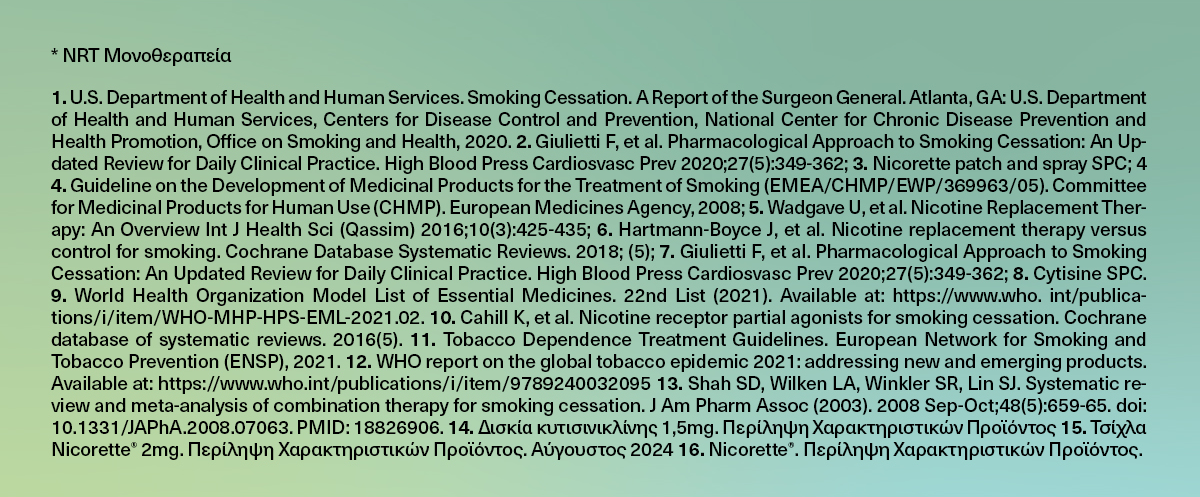 * NRT Μονοθεραπεία

1. U.S. Department of Health and Human Services. Smoking Cessation. A Report of the Surgeon General. Atlanta, GA: U.S. Department of Health and Human Services, Centers for Disease Control and Prevention, National Center for Chronic Disease Prevention and Health Promotion, Office on Smoking and Health, 2020. 2. Giulietti F, et al. Pharmacological Approach to Smoking Cessation: An Updated Review for Daily Clinical Practice. High Blood Press Cardiosvasc Prev 2020;27(5):349-362; 3. Nicorette patch and spray SPC; 4 4. Guideline on the Development of Medicinal Products for the Treatment of Smoking (EMEA/CHMP/EWP/369963/05). Committee for Medicinal Products for Human Use (CHMP). European Medicines Agency, 2008; 5. Wadgave U, et al. Nicotine Replacement Therapy: An Overview Int J Health Sci (Qassim) 2016;10(3):425-435; 6. Hartmann-Boyce J, et al. Nicotine replacement therapy versus control for smoking. Cochrane Database Systematic Reviews. 2018; (5); 7. Giulietti F, et al. Pharmacological Approach to Smoking Cessation: An Updated Review for Daily Clinical Practice. High Blood Press Cardiosvasc Prev 2020;27(5):349-362; 8. Cytisine SPC. 9. World Health Organization Model List of Essential Medicines. 22nd List (2021). Available at: https://www.who. int/publications/i/item/WHO-MHP-HPS-EML-2021.02. 10. Cahill K, et al. Nicotine receptor partial agonists for smoking cessation. Cochrane database of systematic reviews. 2016(5). 11. Tobacco Dependence Treatment Guidelines. European Network for Smoking and Tobacco Prevention (ENSP), 2021. 12. WHO report on the global tobacco epidemic 2021: addressing new and emerging products. Available at: https://www.who.int/publications/i/item/9789240032095 13. Shah SD, Wilken LA, Winkler SR, Lin SJ. Systematic review and meta-analysis of combination therapy for smoking cessation. J Am Pharm Assoc (2003). 2008 Sep-Oct;48(5):659-65. doi: 10.1331/JAPhA.2008.07063. PMID: 18826906. 14. Δισκία κυτισινικλίνης 1,5mg. Περίληψη Χαρακτηριστικών Προϊόντος 15. Τσίχλα Nicorette® 2mg. Περίληψη Χαρακτηριστικών Προϊόντος. Αύγουστος 2024 16. Nicorette®. Περίληψη Χαρακτηριστικών Προϊόντος.